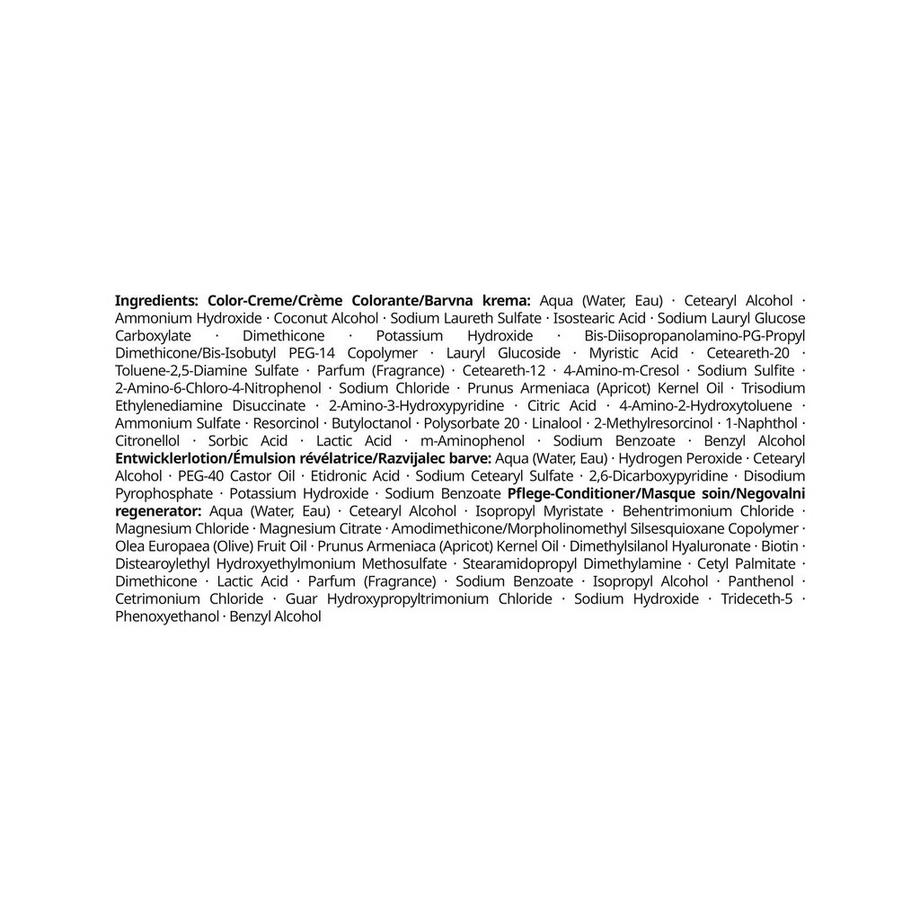 Ingredients: Color-Creme/Crème Colorante/Barvna krema: Aqua (Water, Eau) · Cetearyl Alcohol · Ammonium Hydroxide · Coconut Alcohol · Sodium Laureth Sulfate · Isostearic Acid · Sodium Lauryl Glucose Carboxylate · Dimethicone · Potassium Hydroxide · Bis-Diisopropanolamino-PG-Propyl Dimethicone/Bis-Isobutyl PEG-14 Copolymer · Lauryl Glucoside · Myristic Acid · Ceteareth-20 · Toluene-2,5-Diamine Sulfate · Parfum (Fragrance) · Ceteareth-12 · 4-Amino-m-Cresol · Sodium Sulfite · 2-Amino-6-Chloro-4-Nitrophenol · Sodium Chloride · Prunus Armeniaca (Apricot) Kernel Oil · Trisodium Ethylenediamine Disuccinate · 2-Amino-3-Hydroxypyridine · Citric Acid · 4-Amino-2-Hydroxytoluene · Ammonium Sulfate · Resorcinol · Butyloctanol · Polysorbate 20 · Linalool · 2-Methylresorcinol · 1-Naphthol · Citronellol · Sorbic Acid · Lactic Acid · m-Aminophenol · Sodium Benzoate · Benzyl Alcohol Entwicklerlotion/Émulsion révélatrice/Razvijalec barve: Aqua (Water, Eau) · Hydrogen Peroxide · Cetearyl Alcohol · PEG-40 Castor Oil · Etidronic Acid · Sodium Cetearyl Sulfate · 2,6-Dicarboxypyridine · Disodium Pyrophosphate · Potassium Hydroxide · Sodium Benzoate Pflege-Conditioner/Masque soin/Negovalni regenerator: Aqua (Water, Eau) · Cetearyl Alcohol · Isopropyl Myristate · Behentrimonium Chloride · Magnesium Chloride · Magnesium Citrate · Amodimethicone/Morpholinomethyl Silsesquioxane Copolymer · Olea Europaea (Olive) Fruit Oil · Prunus Armeniaca (Apricot) Kernel Oil · Dimethylsilanol Hyaluronate · Biotin · Distearoylethyl Hydroxyethylmonium Methosulfate · Stearamidopropyl Dimethylamine · Cetyl Palmitate · Dimethicone · Lactic Acid · Parfum (Fragrance) · Sodium Benzoate · Isopropyl Alcohol · Panthenol · Cetrimonium Chloride · Guar Hydroxypropyltrimonium Chloride · Sodium Hydroxide · Trideceth-5 · Phenoxyethanol · Benzyl Alcohol